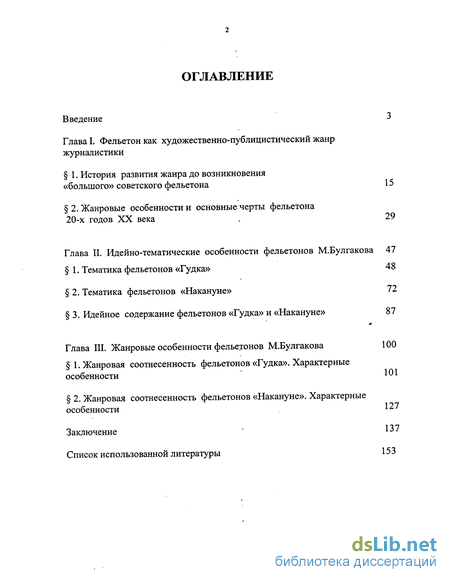 2

ОГЛАВЛЕНИЕ

Введение 3

Глава I. Фельетон как художественно-публицистический жанр журналистики

§ 1. История развития жанра до возникновения «большого» советского фельетона 15

§ 2. Жанровые особенности и основные черты фельетона 20-х годов XX века 29

Глава II. Идейно-тематические особенности фельетонов М.Булгакова 47

§ 1. Тематика фельетонов «Гудка» 48

§ 2. Тематика фельетонов «Накануне» 72

§ 3. Идейное содержание фельетонов «Гудка» и «Накануне» 87

Глава III. Жанровые особенности фельетонов М.Булгакова 100

§ 1. Жанровая соотнесенность фельетонов «Гудка». Характерные особенности 101

§ 2. Жанровая соотнесенность фельетонов «Накануне». Характерные особенности 127

Заключение 137

Список использованной литературы 153

dsLib.net
библиотека диссертаций